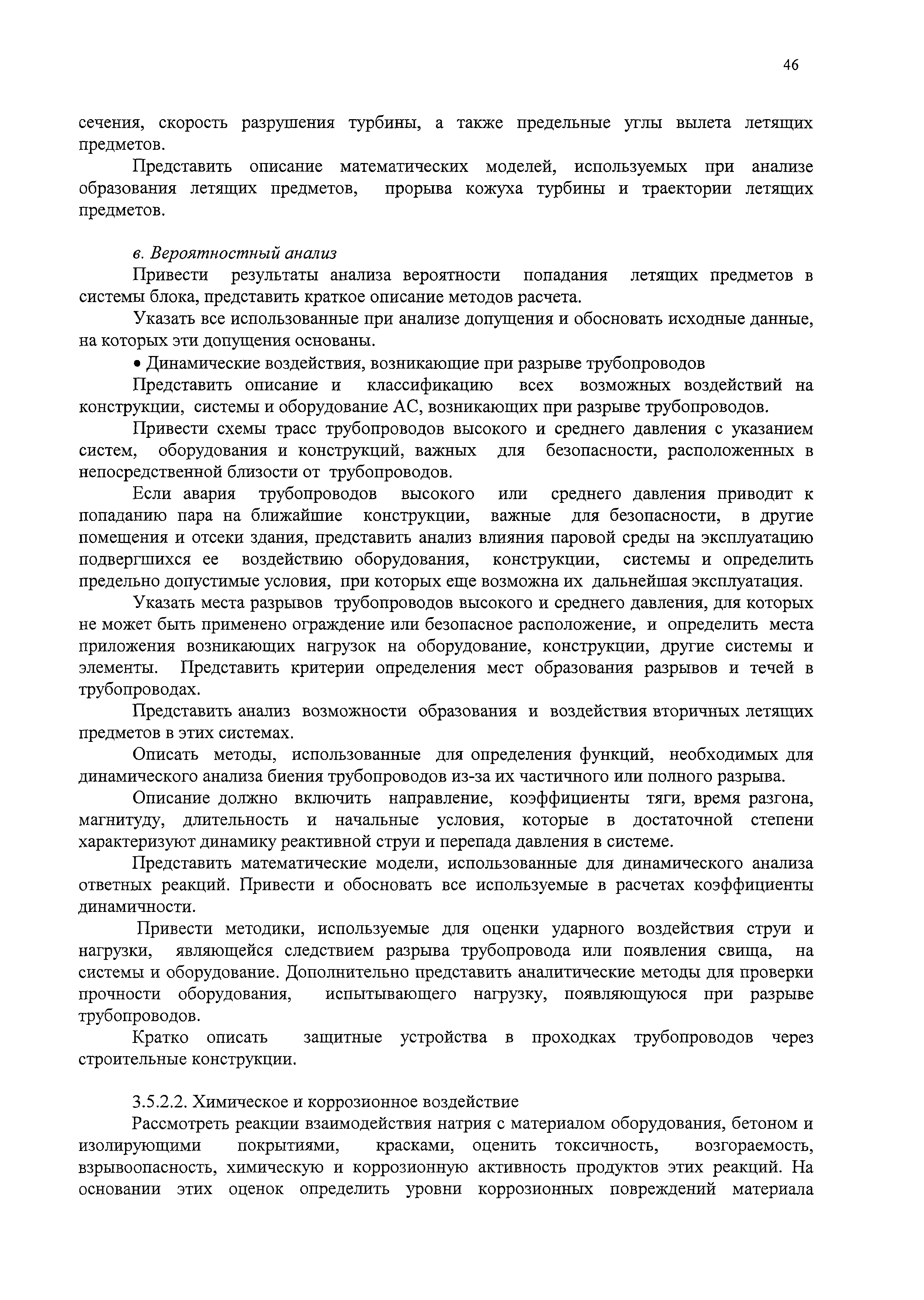 46

сечения, скорость разрушения турбины, а также предельные углы вылета летящих предметов.

Представить описание математических моделей, используемых при анализе образования летящих предметов, прорыва кожуха турбины и траектории летящих предметов.

в. Вероятностный анализ

Привести результаты анализа вероятности попадания летящих предметов в системы блока, представить краткое описание методов расчета.

Указать все использованные при анализе допущения и обосновать исходные данные, на которых эти допущения основаны.

• Динамические воздействия, возникающие при разрыве трубопроводов

Представить описание и классификацию всех возможных воздействий на конструкции, системы и оборудование АС, возникающих при разрыве трубопроводов.

Привести схемы трасс трубопроводов высокого и среднего давления с указанием систем, оборудования и конструкций, важных для безопасности, расположенных в непосредственной близости от трубопроводов.

Если авария трубопроводов высокого или среднего давления приводит к попаданию пара на ближайшие конструкции, важные для безопасности, в другие помещения и отсеки здания, представить анализ влияния паровой среды на эксплуатацию подвергшихся ее воздействию оборудования, конструкции, системы и определить предельно допустимые условия, при которых еще возможна их дальнейшая эксплуатация.

Указать места разрывов трубопроводов высокого и среднего давления, для которых не может быть применено ограждение или безопасное расположение, и определить места приложения возникающих нагрузок на оборудование, конструкции, другие системы и элементы. Представить критерии определения мест образования разрывов и течей в трубопроводах.

Представить анализ возможности образования и воздействия вторичных летящих предметов в этих системах.

Описать методы, использованные для определения функций, необходимых для динамического анализа биения трубопроводов из-за их частичного или полного разрыва.

Описание должно включить направление, коэффициенты тяги, время разгона, магнитуду, длительность и начальные условия, которые в достаточной степени характеризуют динамику реактивной струи и перепада давления в системе.

Представить математические модели, использованные для динамического анализа ответных реакций. Привести и обосновать все используемые в расчетах коэффициенты динамичности.

Привести методики, используемые для оценки ударного воздействия струи и нагрузки, являющейся следствием разрыва трубопровода или появления свища, на системы и оборудование. Дополнительно представить аналитические методы для проверки прочности оборудования, испытывающего нагрузку, появляющуюся при разрыве трубопроводов.

Кратко описать защитные устройства в проходках трубопроводов через строительные конструкции.

3.5.2.2. Химическое и коррозионное воздействие

Рассмотреть реакции взаимодействия натрия с материалом оборудования, бетоном и изолирующими покрытиями, красками, оценить токсичность, возгораемость, взрывоопасность, химическую и коррозионную активность продуктов этих реакций. На основании этих оценок определить уровни коррозионных повреждений материала